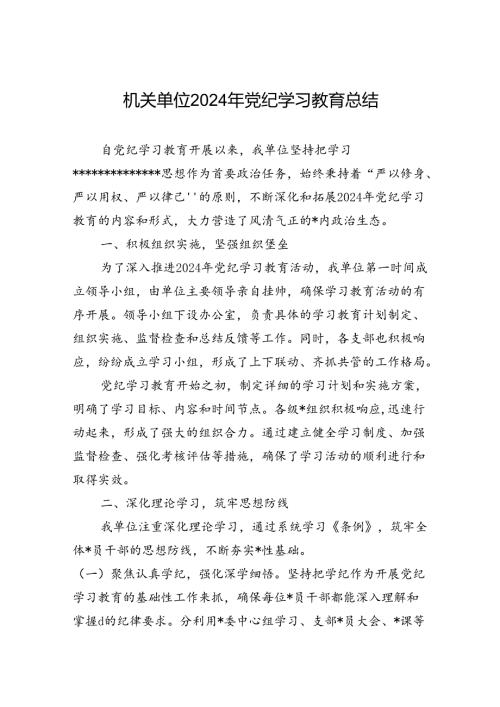 机关单位2024年党纪学习教育总结

自党纪学习教育开展以来，我单位坚持把学习**************思想作为首要政治任务，始终秉持着“严以修身、严以用权、严以律己''的原则，不断深化和拓展2024年党纪学习教育的内容和形式，大力营造了风清气正的*内政治生态。

一、积极组织实施，坚强组织堡垒

为了深入推进2024年党纪学习教育活动，我单位第一时间成立领导小组，由单位主要领导亲自挂帅，确保学习教育活动的有序开展。领导小组下设办公室，负责具体的学习教育计划制定、组织实施、监督检查和总结反馈等工作。同时，各支部也积极响应，纷纷成立学习小组，形成了上下联动、齐抓共管的工作格局。

党纪学习教育开始之初，制定详细的学习计划和实施方案，明确了学习目标、内容和时间节点。各级*组织积极响应，迅速行动起来，形成了强大的组织合力。通过建立健全学习制度、加强监督检查、强化考核评估等措施，确保了学习活动的顺利进行和取得实效。

二、深化理论学习，筑牢思想防线

我单位注重深化理论学习，通过系统学习《条例》，筑牢全体*员干部的思想防线，不断夯实*性基础。

（一）聚焦认真学纪，强化深学细悟。坚持把学纪作为开展党纪学习教育的基础性工作来抓，确保每位*员干部都能深入理解和掌握d的纪律要求。分利用*委中心组学习、支部*员大会、*课等